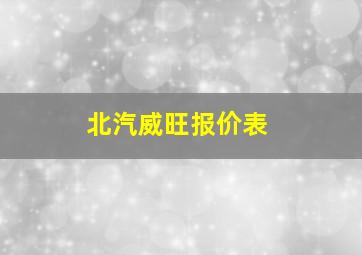 北汽威旺报价表